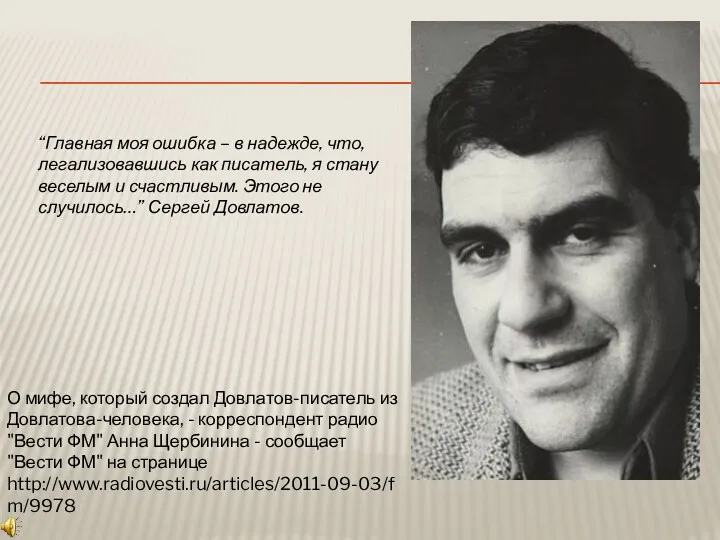 “Главная моя ошибка – в надежде, что, легализовавшись как писатель, я стану веселым и счастливым. Этого не случилось...” Сергей Довлатов.

О мифе, который создал Довлатов-писатель из Довлатова-человека, - корреспондент радио "Вести ФМ" Анна Щербинина - сообщает "Вести ФМ" на странице http://www.radiovesti.ru/articles/2011-09-03/fm/9978